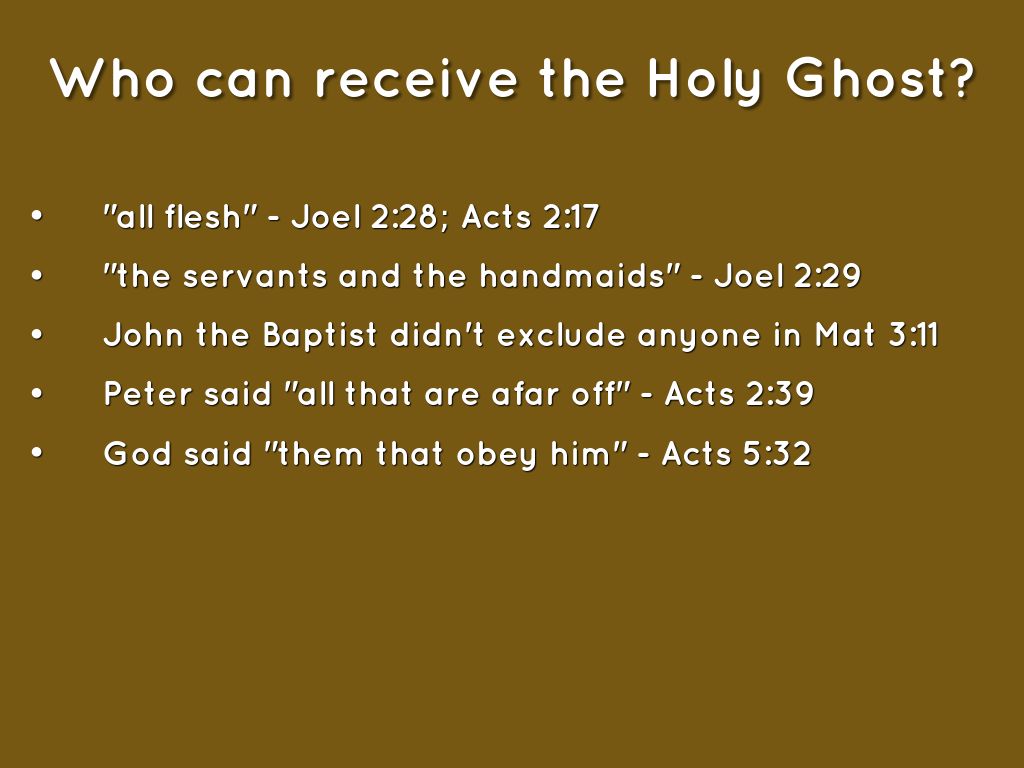 Who can receive the Holy Ghost?

• "all flesh" - Joel 2:28; Acts 2:17
• "the servants and the handmaids" - Joel 2:29
• John the Baptist didn't exclude anyone in Mat 3:11
• Peter said "all that are afar off" - Acts 2:39
• God said "them that obey him" - Acts 5:32